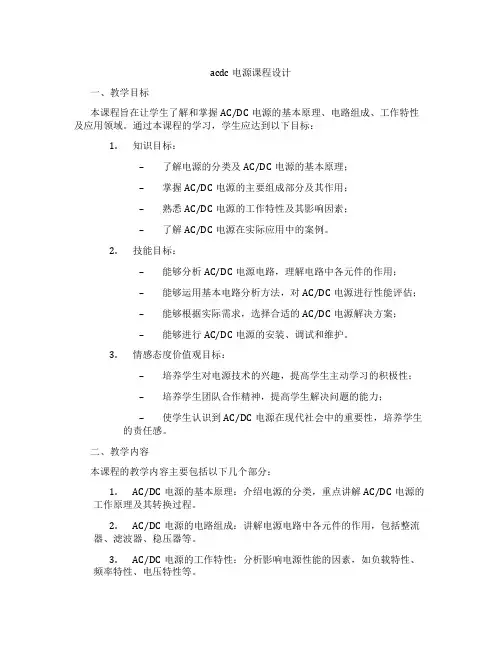 acdc 电源课程设计

一、教学目标

本课程旨在让学生了解和掌握 AC/DC 电源的基本原理、电路组成、工作特性及应用领域。通过本课程的学习，学生应达到以下目标：

1. 知识目标：

– 了解电源的分类及 AC/DC 电源的基本原理；

– 掌握 AC/DC 电源的主要组成部分及其作用；

– 熟悉 AC/DC 电源的工作特性及其影响因素；

– 了解 AC/DC 电源在实际应用中的案例。

2. 技能目标：

– 能够分析 AC/DC 电源电路，理解电路中各元件的作用；

– 能够运用基本电路分析方法，对 AC/DC 电源进行性能评估；

– 能够根据实际需求，选择合适的 AC/DC 电源解决方案；

– 能够进行 AC/DC 电源的安装、调试和维护。

3. 情感态度价值观目标：

– 培养学生对电源技术的兴趣，提高学生主动学习的积极性；

– 培养学生团队合作精神，提高学生解决问题的能力；

– 使学生认识到 AC/DC 电源在现代社会中的重要性，培养学生的责任感。

二、教学内容

本课程的教学内容主要包括以下几个部分：

1. AC/DC 电源的基本原理：介绍电源的分类，重点讲解 AC/DC 电源的工作原理及其转换过程。

2. AC/DC 电源的电路组成：讲解电源电路中各元件的作用，包括整流器、滤波器、稳压器等。

3. AC/DC 电源的工作特性：分析影响电源性能的因素，如负载特性、频率特性、电压特性等。